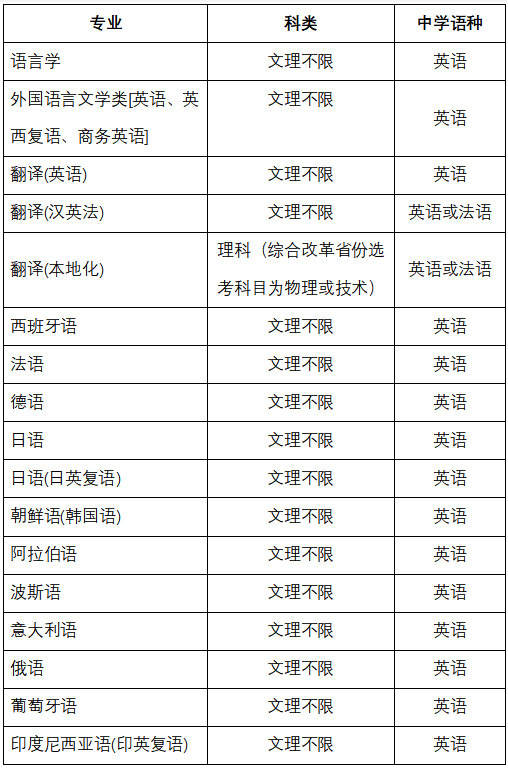 | 专业 | 科类 | 中学语种 |
|---|---|---|
| 语言学 | 文理不限 | 英语 |
| 外国语言文学类[英语、英西复语、商务英语] | 文理不限 | 英语 |
| 翻译(英语) | 文理不限 | 英语 |
| 翻译(汉英法) | 文理不限 | 英语或法语 |
| 翻译(本地化) | 理科（综合改革省份选考科目为物理或技术） | 英语或法语 |
| 西班牙语 | 文理不限 | 英语 |
| 法语 | 文理不限 | 英语 |
| 德语 | 文理不限 | 英语 |
| 日语 | 文理不限 | 英语 |
| 日语(日英复语) | 文理不限 | 英语 |
| 朝鲜语(韩国语) | 文理不限 | 英语 |
| 阿拉伯语 | 文理不限 | 英语 |
| 波斯语 | 文理不限 | 英语 |
| 意大利语 | 文理不限 | 英语 |
| 俄语 | 文理不限 | 英语 |
| 葡萄牙语 | 文理不限 | 英语 |
| 印度尼西亚语(印英复语) | 文理不限 | 英语 |